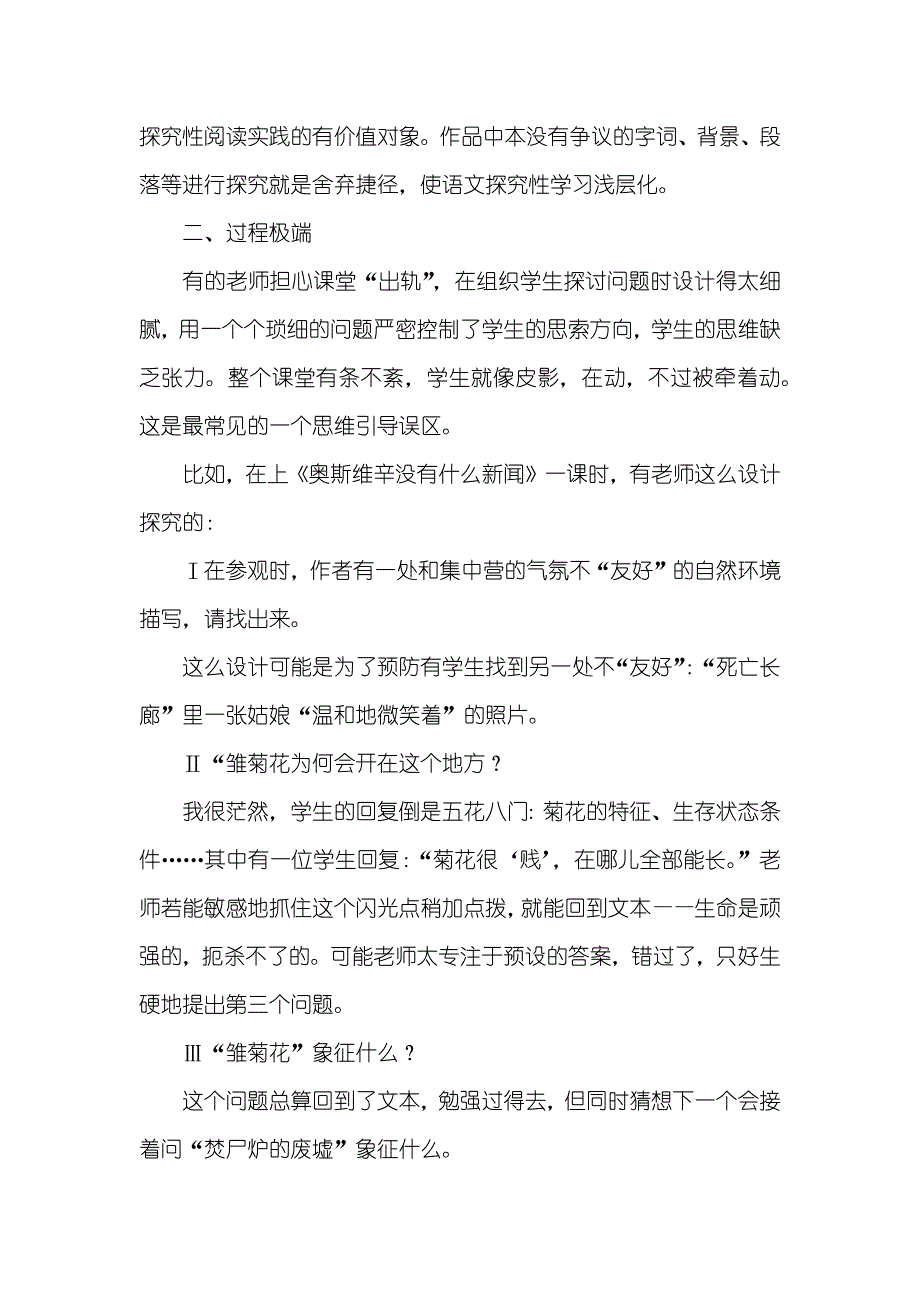 探究性阅读实践的有价值对象。作品中本没有争议的字词、背景、段落等进行探究就是舍弃捷径，使语文探究性学习浅层化。

二、过程极端

有的老师担心课堂“出轨”，在组织学生探讨问题时设计得太细腻，用一个个琐细的问题严密控制了学生的思索方向，学生的思维缺乏张力。整个课堂有条不紊，学生就像皮影，在动，不过被牵着动。这是最常见的一个思维引导误区。

比如，在上《奥斯维辛没有什么新闻》一课时，有老师这么设计探究的：

Ⅰ在参观时，作者有一处和集中营的气氛不“友好”的自然环境描写，请找出来。

这么设计可能是为了预防有学生找到另一处不“友好”：“死亡长廊”里一张姑娘“温和地微笑着”的照片。

Ⅱ“雏菊花为何会开在这个地方？

我很茫然，学生的回复倒是五花八门：菊花的特征、生存状态条件……其中有一位学生回复：“菊花很‘贱’，在哪儿全部能长。”老师若能敏感地抓住这个闪光点稍加点拨，就能回到文本——生命是顽强的，扼杀不了的。可能老师太专注于预设的答案，错过了，只好生硬地提出第三个问题。

Ⅲ“雏菊花”象征什么？

这个问题总算回到了文本，勉强过得去，但同时猜想下一个会接着问“焚尸炉的废墟”象征什么。